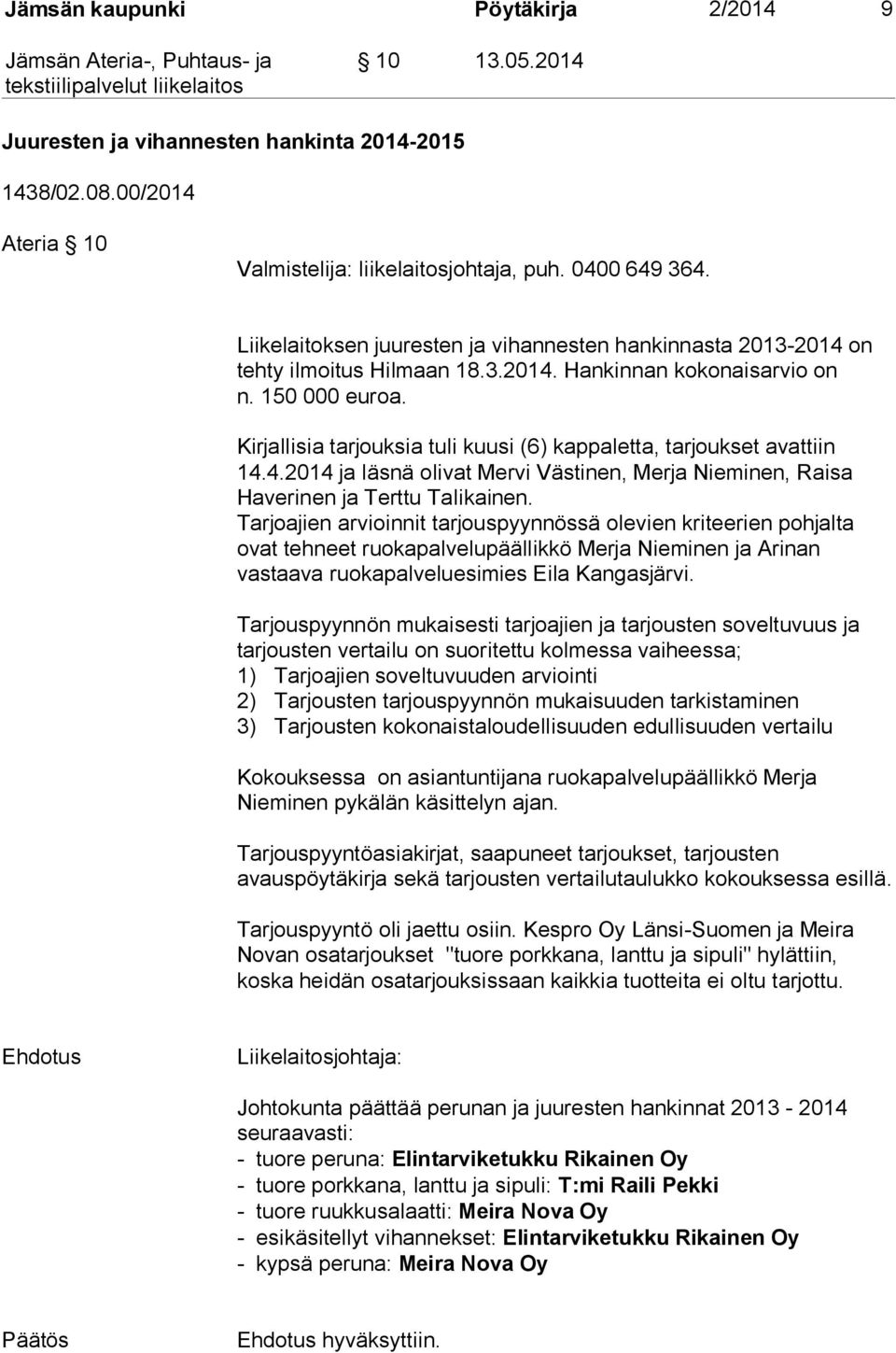 Jämsän kaupunki Pöytäkirja 2/2014 9

Jämsän Ateria-, Puhtaus- ja tekstiilipalvelut liikelaitos § 10 13.05.2014

Juuresten ja vihannesten hankinta 2014-2015

1438/02.08.00/2014

Ateria § 10

Valmistelija: liikelaitosjohtaja, puh. 0400 649 364.

Liikelaitoksen juuresten ja vihannesten hankinnasta 2013-2014 on tehty ilmoitus Hilmaan 18.3.2014. Hankinnan kokonaisarvio on n. 150 000 euroa.

Kirjallisia tarjouksia tuli kuusi (6) kappaletta, tarjoukset avattiin 14.4.2014 ja läsnä olivat Mervi Västinen, Merja Nieminen, Raisa Haverinen ja Terttu Talikainen.
Tarjoajien arvioinnit tarjouspyynnössä olevien kriteerien pohjalta ovat tehneet ruokapalvelupäällikkö Merja Nieminen ja Arinan vastaava ruokapalveluesimies Eila Kangasjärvi.

Tarjouspyynnön mukaisesti tarjoajien ja tarjousten soveltuvuus ja tarjousten vertailu on suoritettu kolmessa vaiheessa;
1) Tarjoajien soveltuvuuden arviointi
2) Tarjousten tarjouspyynnön mukaisuuden tarkistaminen
3) Tarjousten kokonaistaloudellisuuden edullisuuden vertailu

Kokouksessa on asiantuntijana ruokapalvelupäällikkö Merja Nieminen pykälän käsittelyn ajan.

Tarjouspyyntöasiakirjat, saapuneet tarjoukset, tarjousten avauspöytäkirja sekä tarjousten vertailutaulukko kokouksessa esillä.

Tarjouspyyntö oli jaettu osiin. Kespro Oy Länsi-Suomen ja Meira Novan osatarjoukset "tuore porkkana, lanttu ja sipuli" hylättiin, koska heidän osatarjouksissaan kaikkia tuotteita ei oltu tarjottu.

Ehdotus

Liikelaitosjohtaja:

Johtokunta päättää perunan ja juuresten hankinnat 2013 - 2014 seuraavasti:
- tuore peruna: Elintarviketukku Rikainen Oy
- tuore porkkana, lanttu ja sipuli: T:mi Raili Pekki
- tuore ruukkusalaatti: Meira Nova Oy
- esikäsitellyt vihannekset: Elintarviketukku Rikainen Oy
- kypsä peruna: Meira Nova Oy

Päätös

Ehdotus hyväksyttiin.